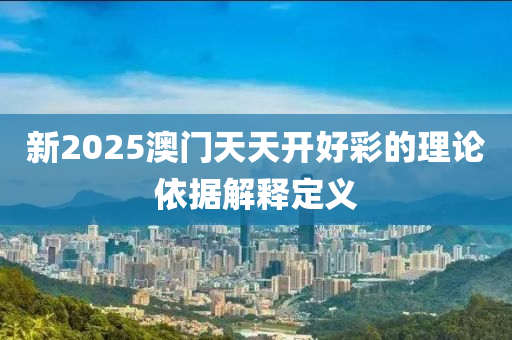 新2025澳门天天开好彩的理论依据解释定义